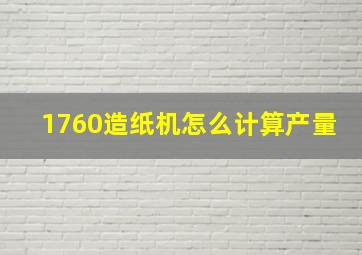 1760造纸机怎么计算产量